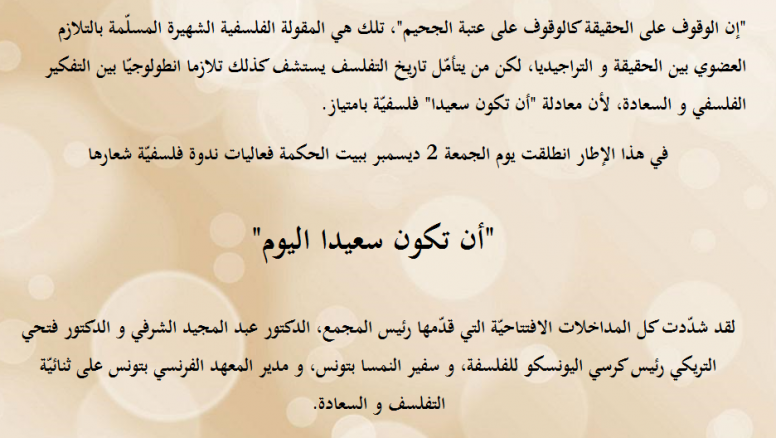 "إن الوقوف على الحقيقة كالوقوف على عتبة الجحيم"، تلك هي المقولة الفلسفية الشهيرة المسلّمة بالتلازم العضوي بين الحقيقة و التراجيديا، لكن من يتأمّل تاريخ التفلسف يستشف كذلك تلازما انطولوجيّا بين التفكير الفلسفي و السعادة، لأن معادلة "أن تكون سعيدا" فلسفيّة بامتياز.

في هذا الإطار انطلقت يوم الجمعة 2 ديسمبر ببيت الحكمة فعاليات ندوة فلسفيّة شعارها

"أن تكون سعيدا اليوم"

لقد شدّدت كل المداخلات الافتتاحيّة التي قدّمها رئيس المجمع، الدكتور عبد المجيد الشرفي و الدكتور فتحي التريكي رئيس كرسي اليونسكو للفلسفة، و سفير النمسا بتونس، و مدير المعهد الفرنسي بتونس على ثنائيّة التفلسف و السعادة.